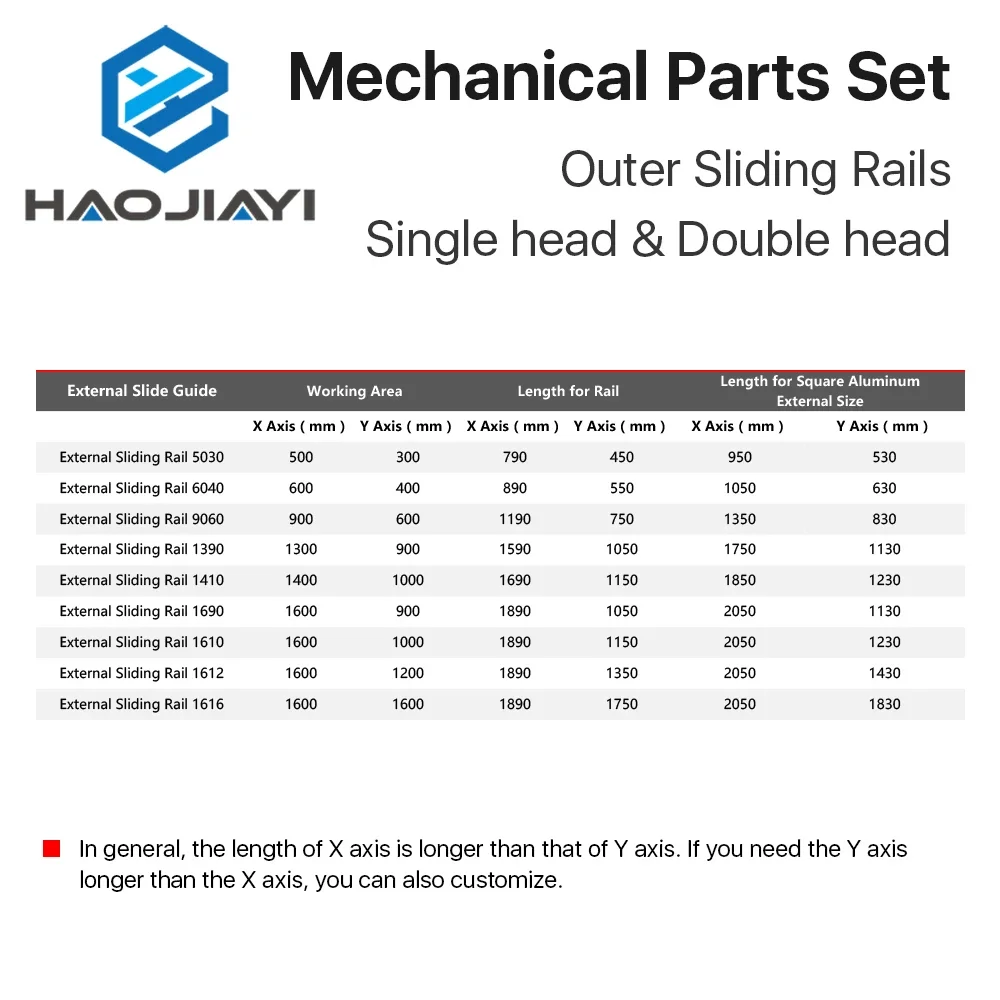 HAOJIAYI

Mechanical Parts Set

Outer Sliding Rails

Single head & Double head

| External Slide Guide | Working Area | | Length for Rail | | Length for Square Aluminum External Size | |
|---|---|---|---|---|---|---|
| | X Axis ( mm ) | Y Axis ( mm ) | X Axis ( mm ) | Y Axis ( mm ) | X Axis ( mm ) | Y Axis ( mm ) |
| External Sliding Rail 5030 | 500 | 300 | 790 | 450 | 950 | 530 |
| External Sliding Rail 6040 | 600 | 400 | 890 | 550 | 1050 | 630 |
| External Sliding Rail 9060 | 900 | 600 | 1190 | 750 | 1350 | 830 |
| External Sliding Rail 1390 | 1300 | 900 | 1590 | 1050 | 1750 | 1130 |
| External Sliding Rail 1410 | 1400 | 1000 | 1690 | 1150 | 1850 | 1230 |
| External Sliding Rail 1690 | 1600 | 900 | 1890 | 1050 | 2050 | 1130 |
| External Sliding Rail 1610 | 1600 | 1000 | 1890 | 1150 | 2050 | 1230 |
| External Sliding Rail 1612 | 1600 | 1200 | 1890 | 1350 | 2050 | 1430 |
| External Sliding Rail 1616 | 1600 | 1600 | 1890 | 1750 | 2050 | 1830 |

In general, the length of X axis is longer than that of Y axis. If you need the Y axis longer than the X axis, you can also customize.